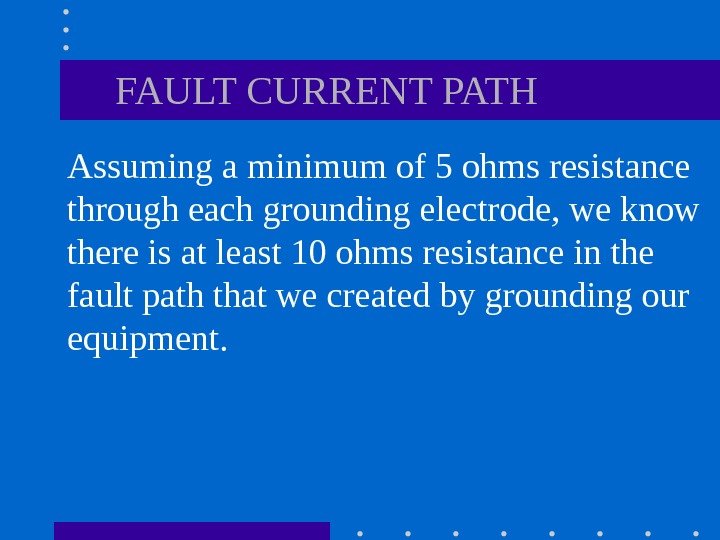 FAULT CURRENT PATH

Assuming a minimum of 5 ohms resistance through each grounding electrode, we know there is at least 10 ohms resistance in the fault path that we created by grounding our equipment.